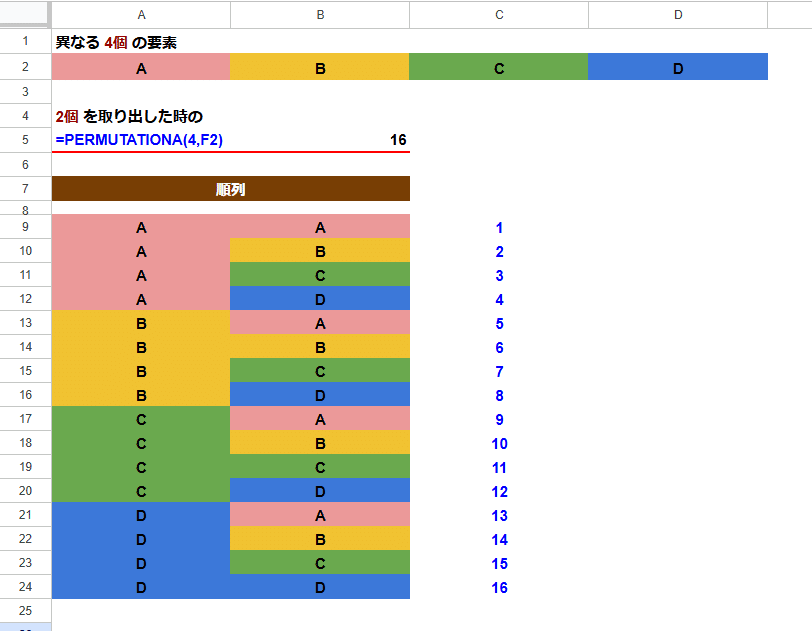 | | A | B | C | D |
|---|---|---|---|---|
| 1 | 異なる 4個 の要素 | | | |
| 2 | A | B | C | D |
| 3 | | | | |
| 4 | 2個 を取り出した時の | | | |
| 5 | =PERMUTATIONA(4,F2) | 16 | | |
| 6 | | | | |
| 7 | 順列 | | | |
| 8 | | | | |
| 9 | A | A | 1 | |
| 10 | A | B | 2 | |
| 11 | A | C | 3 | |
| 12 | A | D | 4 | |
| 13 | B | A | 5 | |
| 14 | B | B | 6 | |
| 15 | B | C | 7 | |
| 16 | B | D | 8 | |
| 17 | C | A | 9 | |
| 18 | C | B | 10 | |
| 19 | C | C | 11 | |
| 20 | C | D | 12 | |
| 21 | D | A | 13 | |
| 22 | D | B | 14 | |
| 23 | D | C | 15 | |
| 24 | D | D | 16 | |
| 25 | | | | |